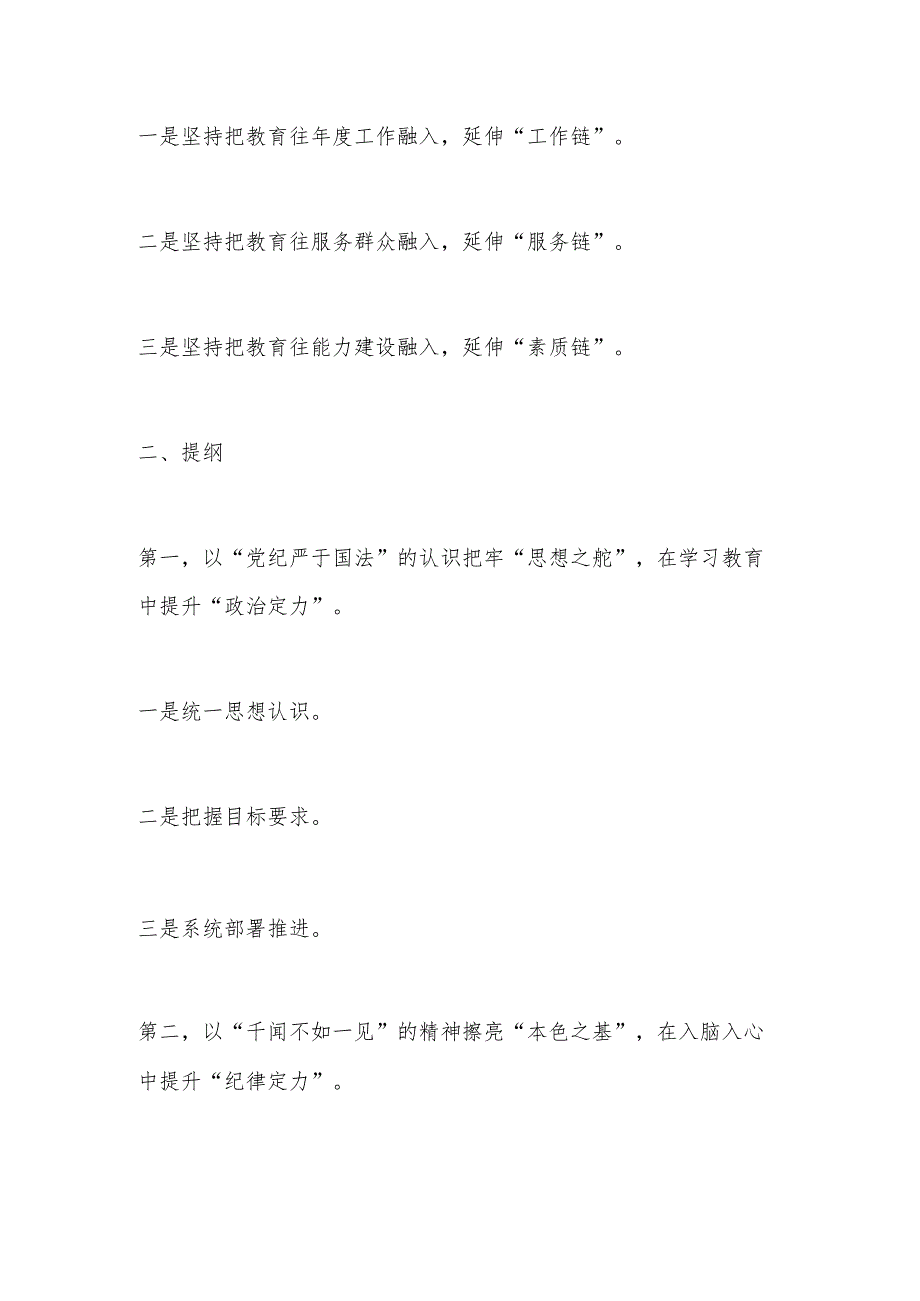 一是坚持把教育往年度工作融入，延伸“工作链”。

二是坚持把教育往服务群众融入，延伸“服务链”。

三是坚持把教育往能力建设融入，延伸“素质链”。

二、提纲

第一，以“党纪严于国法”的认识把牢“思想之舵”，在学习教育中提升“政治定力”。

一是统一思想认识。

二是把握目标要求。

三是系统部署推进。

第二，以“千闻不如一见”的精神擦亮“本色之基”，在入脑入心中提升“纪律定力”。